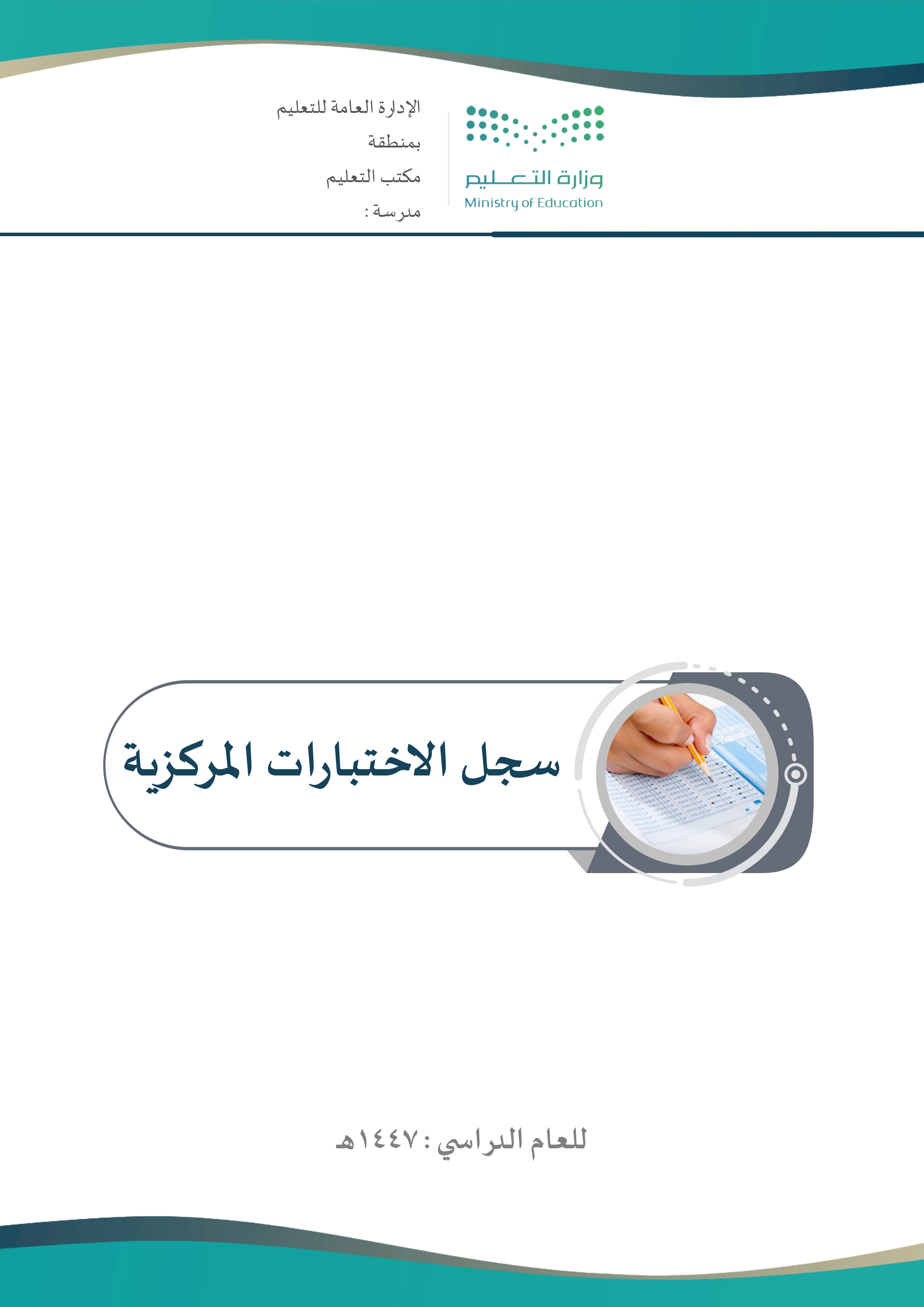 وزارة التعليم
Ministry of Education

الإدارة العامة للتعليم
بمنطقة
مكتب التعليم
مدرسة :

سجل الاختبارات المركزية

للعام الدراسي : ١٤٤٧هـ